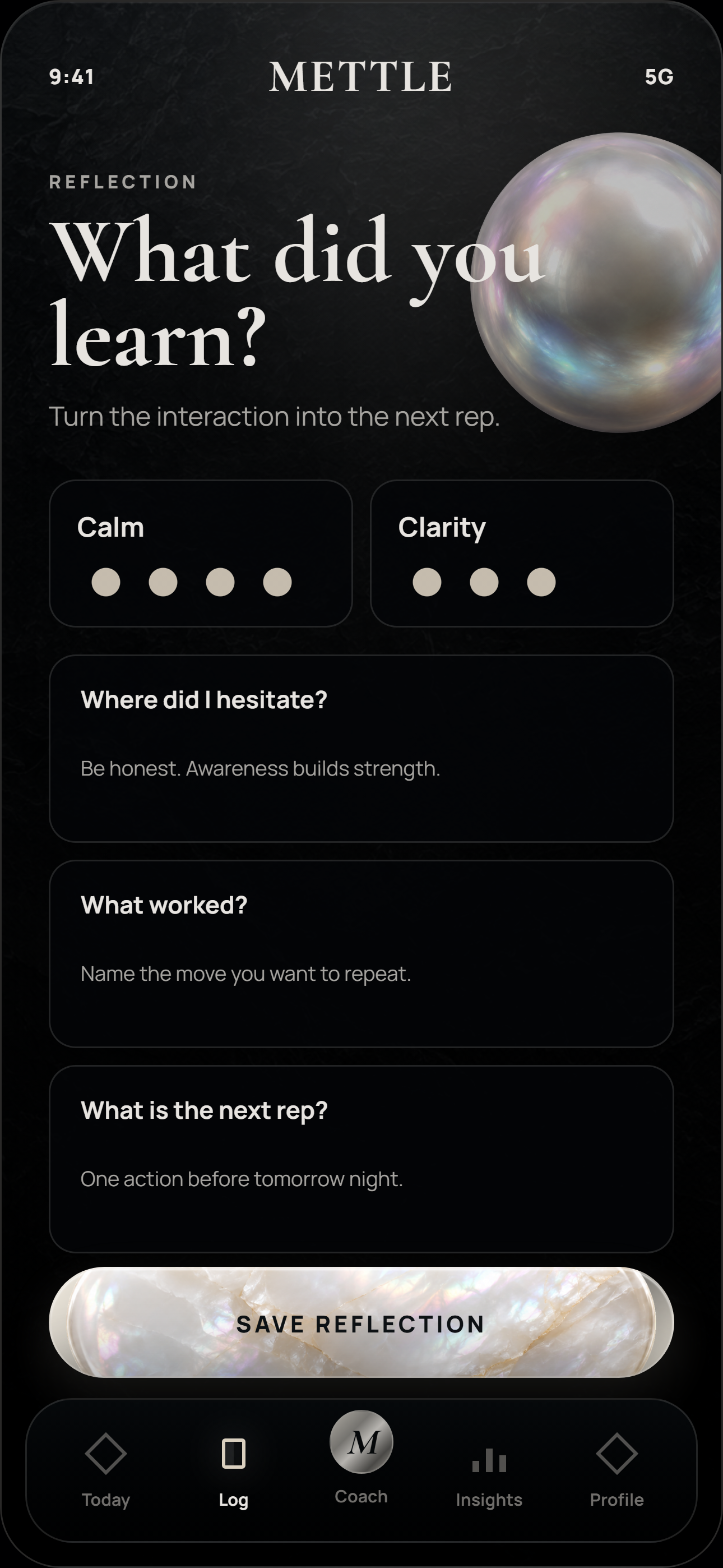 9:41 METTLE 5G

REFLECTION

What did you learn?

Turn the interaction into the next rep.

Calm

Clarity

Where did I hesitate?

Be honest. Awareness builds strength.

What worked?

Name the move you want to repeat.

What is the next rep?

One action before tomorrow night.

SAVE REFLECTION

Today Log M Coach Insights Profile